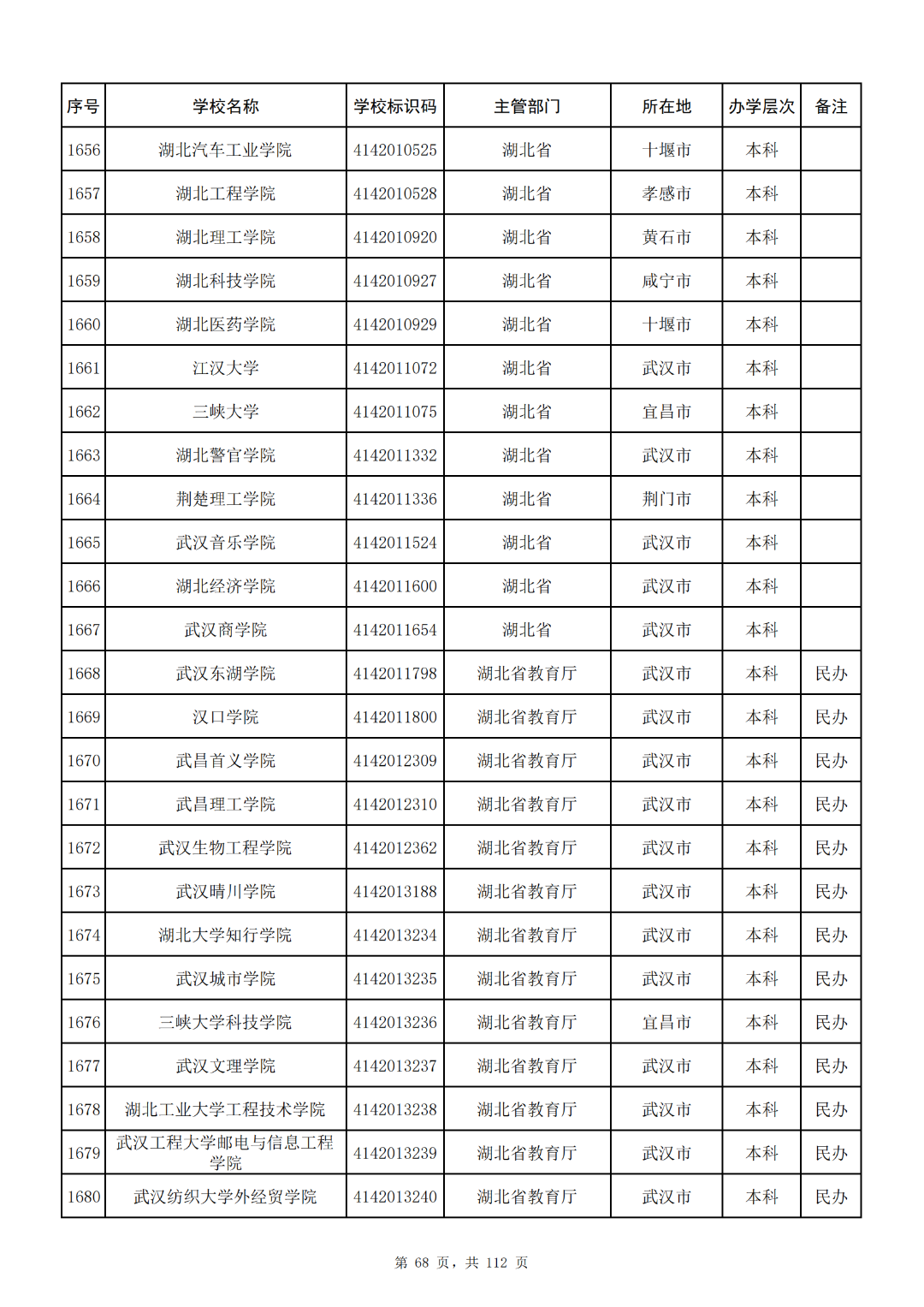 | 序号 | 学校名称 | 学校标识码 | 主管部门 | 所在地 | 办学层次 | 备注 |
|---|---|---|---|---|---|---|
| 1656 | 湖北汽车工业学院 | 4142010525 | 湖北省 | 十堰市 | 本科 | |
| 1657 | 湖北工程学院 | 4142010528 | 湖北省 | 孝感市 | 本科 | |
| 1658 | 湖北理工学院 | 4142010920 | 湖北省 | 黄石市 | 本科 | |
| 1659 | 湖北科技学院 | 4142010927 | 湖北省 | 咸宁市 | 本科 | |
| 1660 | 湖北医药学院 | 4142010929 | 湖北省 | 十堰市 | 本科 | |
| 1661 | 江汉大学 | 4142011072 | 湖北省 | 武汉市 | 本科 | |
| 1662 | 三峡大学 | 4142011075 | 湖北省 | 宜昌市 | 本科 | |
| 1663 | 湖北警官学院 | 4142011332 | 湖北省 | 武汉市 | 本科 | |
| 1664 | 荆楚理工学院 | 4142011336 | 湖北省 | 荆门市 | 本科 | |
| 1665 | 武汉音乐学院 | 4142011524 | 湖北省 | 武汉市 | 本科 | |
| 1666 | 湖北经济学院 | 4142011600 | 湖北省 | 武汉市 | 本科 | |
| 1667 | 武汉商学院 | 4142011654 | 湖北省 | 武汉市 | 本科 | |
| 1668 | 武汉东湖学院 | 4142011798 | 湖北省教育厅 | 武汉市 | 本科 | 民办 |
| 1669 | 汉口学院 | 4142011800 | 湖北省教育厅 | 武汉市 | 本科 | 民办 |
| 1670 | 武昌首义学院 | 4142012309 | 湖北省教育厅 | 武汉市 | 本科 | 民办 |
| 1671 | 武昌理工学院 | 4142012310 | 湖北省教育厅 | 武汉市 | 本科 | 民办 |
| 1672 | 武汉生物工程学院 | 4142012362 | 湖北省教育厅 | 武汉市 | 本科 | 民办 |
| 1673 | 武汉晴川学院 | 4142013188 | 湖北省教育厅 | 武汉市 | 本科 | 民办 |
| 1674 | 湖北大学知行学院 | 4142013234 | 湖北省教育厅 | 武汉市 | 本科 | 民办 |
| 1675 | 武汉城市学院 | 4142013235 | 湖北省教育厅 | 武汉市 | 本科 | 民办 |
| 1676 | 三峡大学科技学院 | 4142013236 | 湖北省教育厅 | 宜昌市 | 本科 | 民办 |
| 1677 | 武汉文理学院 | 4142013237 | 湖北省教育厅 | 武汉市 | 本科 | 民办 |
| 1678 | 湖北工业大学工程技术学院 | 4142013238 | 湖北省教育厅 | 武汉市 | 本科 | 民办 |
| 1679 | 武汉工程大学邮电与信息工程学院 | 4142013239 | 湖北省教育厅 | 武汉市 | 本科 | 民办 |
| 1680 | 武汉纺织大学外经贸学院 | 4142013240 | 湖北省教育厅 | 武汉市 | 本科 | 民办 |

第 68 页，共 112 页